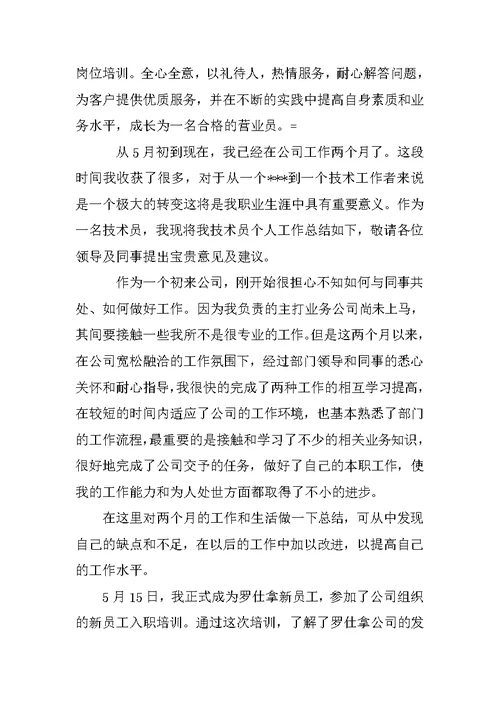 岗位培训。全心全意，以礼待人，热情服务，耐心解答问题，为客户提供优质服务，并在不断的实践中提高自身素质和业务水平，成长为一名合格的营业员。=

从 5 月初到现在，我已经在公司工作两个月了。这段时间我收获了很多，对于从一个***到一个技术工作者来说是一个极大的转变这将是我职业生涯中具有重要意义。作为一名技术员，我现将我技术员个人工作总结如下，敬请各位领导及同事提出宝贵意见及建议。

作为一个初来公司，刚开始很担心不知如何与同事共处、如何做好工作。因为我负责的主打业务公司尚未上马，其间要接触一些我所不是很专业的工作。但是这两个月以来，在公司宽松融洽的工作氛围下，经过部门领导和同事的悉心关怀和耐心指导，我很快的完成了两种工作的相互学习提高，在较短的时间内适应了公司的工作环境，也基本熟悉了部门的工作流程，最重要的是接触和学习了不少的相关业务知识，很好地完成了公司交予的任务，做好了自己的本职工作，使我的工作能力和为人处世方面都取得了不小的进步。

在这里对两个月的工作和生活做一下总结，可从中发现自己的缺点和不足，在以后的工作中加以改进，以提高自己的工作水平。

5 月 15 日，我正式成为罗仕拿新员工，参加了公司组织的新员工入职培训。通过这次培训，了解了罗仕拿公司的发